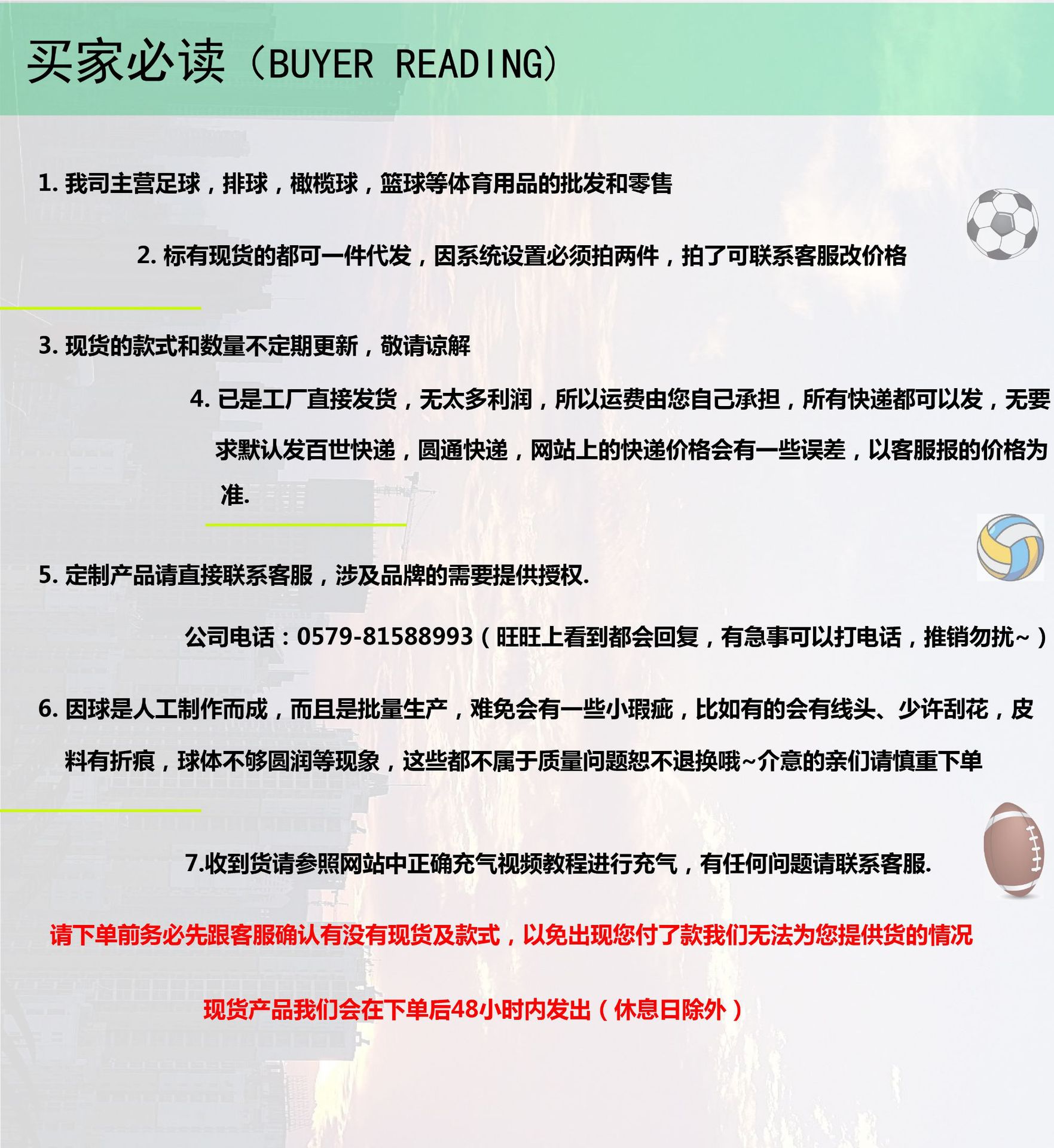 买家必读（BUYER READING）

1. 我司主营足球，排球，橄榄球，篮球等体育用品的批发和零售

2. 标有现货的都可一件代发，因系统设置必须拍两件，拍了可联系客服改价格

3. 现货的款式和数量不定期更新，敬请谅解

4. 已是工厂直接发货，无太多利润，所以运费由您自己承担，所有快递都可以发，无要求默认发百世快递，圆通快递，网站上的快递价格会有一些误差，以客服报的价格为准.

5. 定制产品请直接联系客服，涉及品牌的需要提供授权.

公司电话：0579-81588993（旺旺上看到都会回复，有急事可以打电话，推销勿扰~）

6. 因球是人工制作而成，而且是批量生产，难免会有一些小瑕疵，比如有的会有线头、少许刮花，皮料有折痕，球体不够圆润等现象，这些都不属于质量问题恕不退换哦~介意的亲们请慎重下单

7.收到货请参照网站中正确充气视频教程进行充气，有任何问题请联系客服.

请下单前务必先跟客服确认有没有现货及款式，以免出现您付了款我们无法为您提供货的情况

现货产品我们会在下单后48小时内发出（休息日除外）